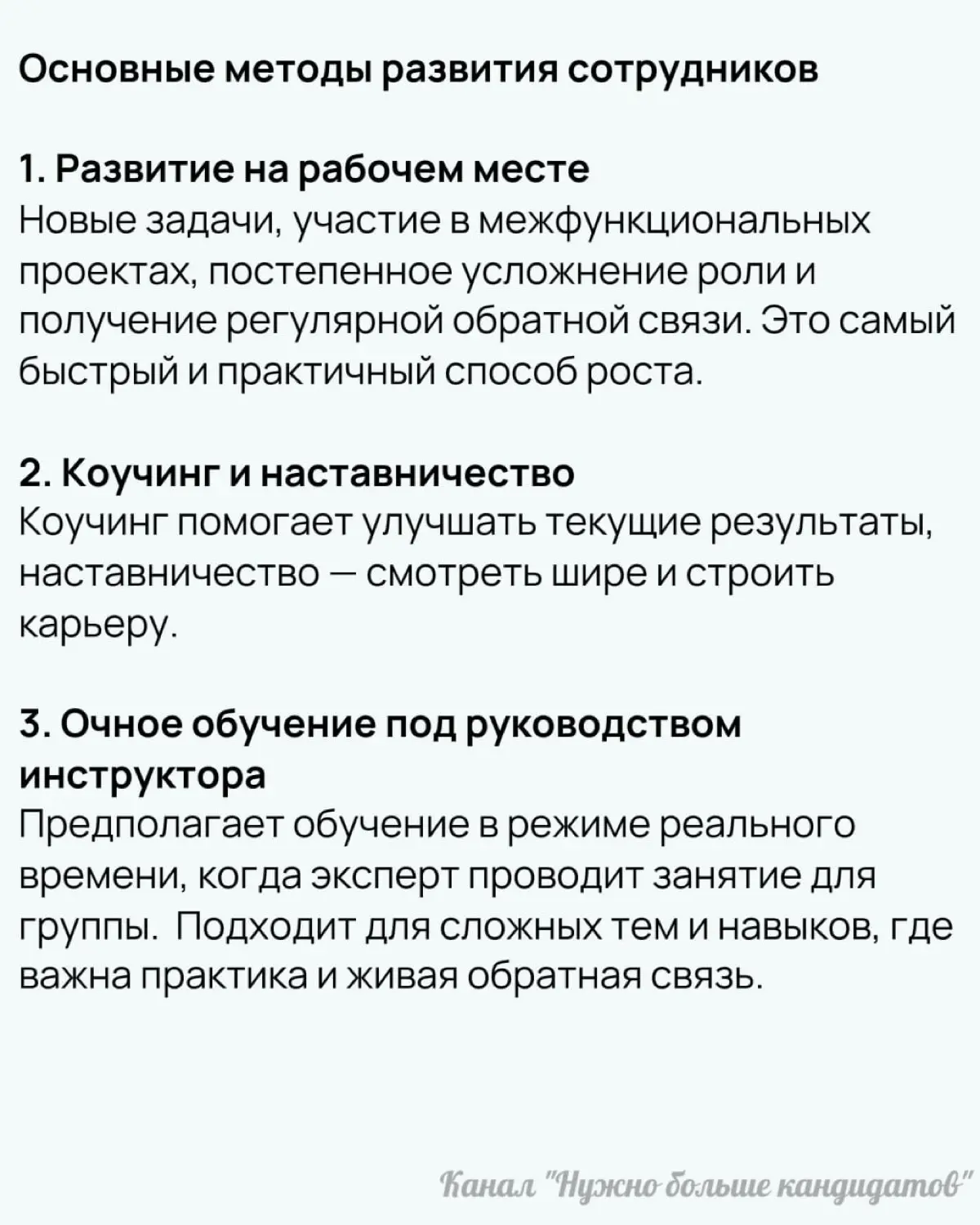 Основные методы развития сотрудников

1. Развитие на рабочем месте
Новые задачи, участие в межфункциональных проектах, постепенное усложнение роли и получение регулярной обратной связи. Это самый быстрый и практичный способ роста.

2. Коучинг и наставничество
Коучинг помогает улучшать текущие результаты, наставничество — смотреть шире и строить карьеру.

3. Очное обучение под руководством инструктора
Предполагает обучение в режиме реального времени, когда эксперт проводит занятие для группы. Подходит для сложных тем и навыков, где важна практика и живая обратная связь.

Канал "Нужно больше кандидатов"